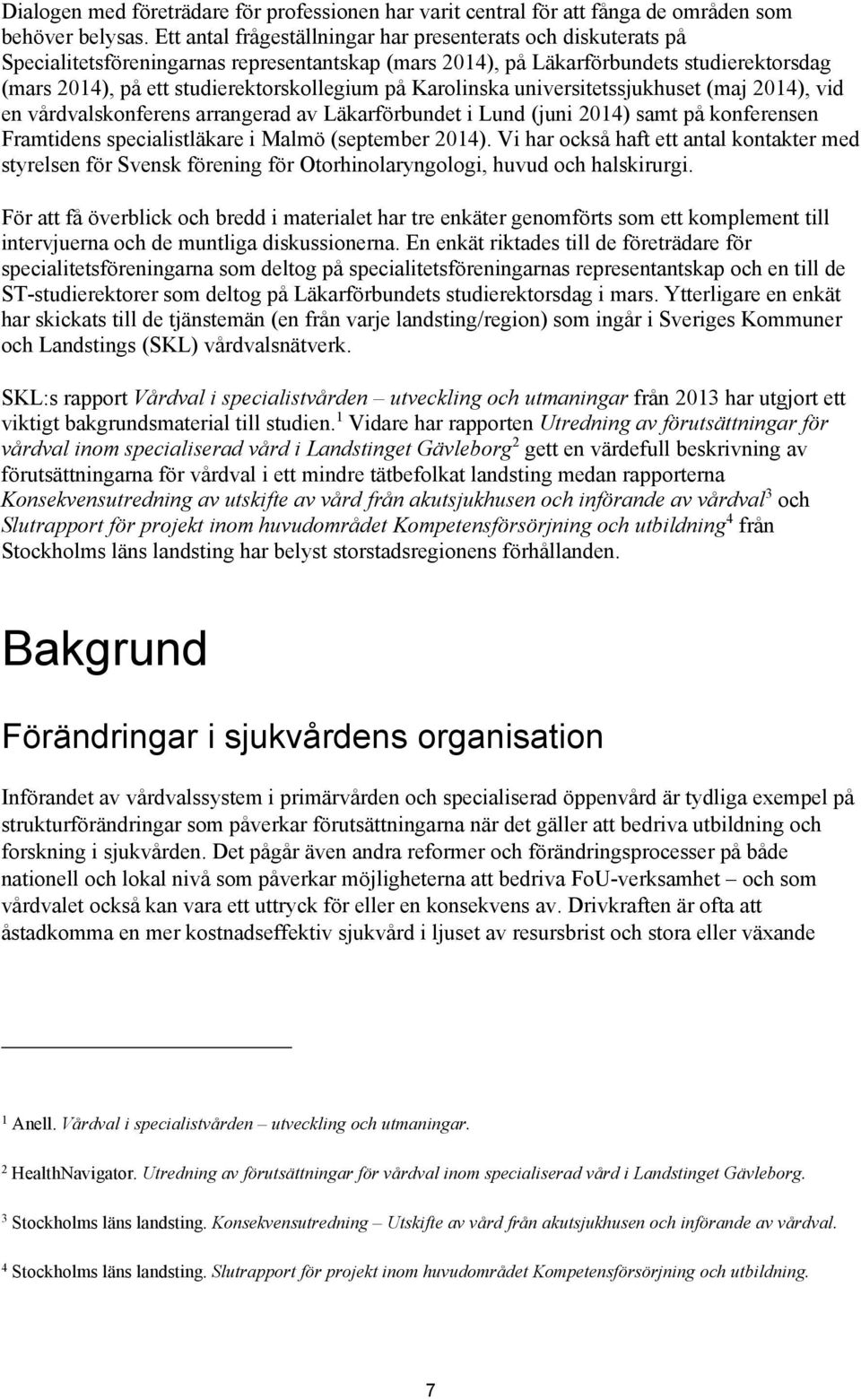 Dialogen med företrädare för professionen har varit central för att fånga de områden som behöver belysas. Ett antal frågeställningar har presenterats och diskuterats på Specialitetsföreningarnas representantskap (mars 2014), på Läkarförbundets studierektorsdag (mars 2014), på ett studierektorskollegium på Karolinska universitetssjukhuset (maj 2014), vid en vårdvalskonferens arrangerad av Läkarförbundet i Lund (juni 2014) samt på konferensen Framtidens specialistläkare i Malmö (september 2014). Vi har också haft ett antal kontakter med styrelsen för Svensk förening för Otorhinolaryngologi, huvud och halskirurgi.

För att få överblick och bredd i materialet har tre enkäter genomförts som ett komplement till intervjuerna och de muntliga diskussionerna. En enkät riktades till de företrädare för specialitetsföreningarna som deltog på specialitetsföreningarnas representantskap och en till de ST-studierektorer som deltog på Läkarförbundets studierektorsdag i mars. Ytterligare en enkät har skickats till de tjänstemän (en från varje landsting/region) som ingår i Sveriges Kommuner och Landstings (SKL) vårdvalsnätverk.

SKL:s rapport Vårdval i specialistvården – utveckling och utmaningar från 2013 har utgjort ett viktigt bakgrundsmaterial till studien.$^1$ Vidare har rapporten Utredning av förutsättningar för vårdval inom specialiserad vård i Landstinget Gävleborg$^2$ gett en värdefull beskrivning av förutsättningarna för vårdval i ett mindre tätbefolkat landsting medan rapporterna Konsekvensutredning av utskifte av vård från akutsjukhusen och införande av vårdval$^3$ och Slutrapport för projekt inom huvudområdet Kompetensförsörjning och utbildning$^4$ från Stockholms läns landsting har belyst storstadsregionens förhållanden.

Bakgrund

Förändringar i sjukvårdens organisation

Införandet av vårdvalssystem i primärvården och specialiserad öppenvård är tydliga exempel på strukturförändringar som påverkar förutsättningarna när det gäller att bedriva utbildning och forskning i sjukvården. Det pågår även andra reformer och förändringsprocesser på både nationell och lokal nivå som påverkar möjligheterna att bedriva FoU-verksamhet – och som vårdvalet också kan vara ett uttryck för eller en konsekvens av. Drivkraften är ofta att åstadkomma en mer kostnadseffektiv sjukvård i ljuset av resursbrist och stora eller växande

$^1$ Anell. Vårdval i specialistvården – utveckling och utmaningar.

$^2$ HealthNavigator. Utredning av förutsättningar för vårdval inom specialiserad vård i Landstinget Gävleborg.

$^3$ Stockholms läns landsting. Konsekvensutredning – Utskifte av vård från akutsjukhusen och införande av vårdval.

$^4$ Stockholms läns landsting. Slutrapport för projekt inom huvudområdet Kompetensförsörjning och utbildning.

7